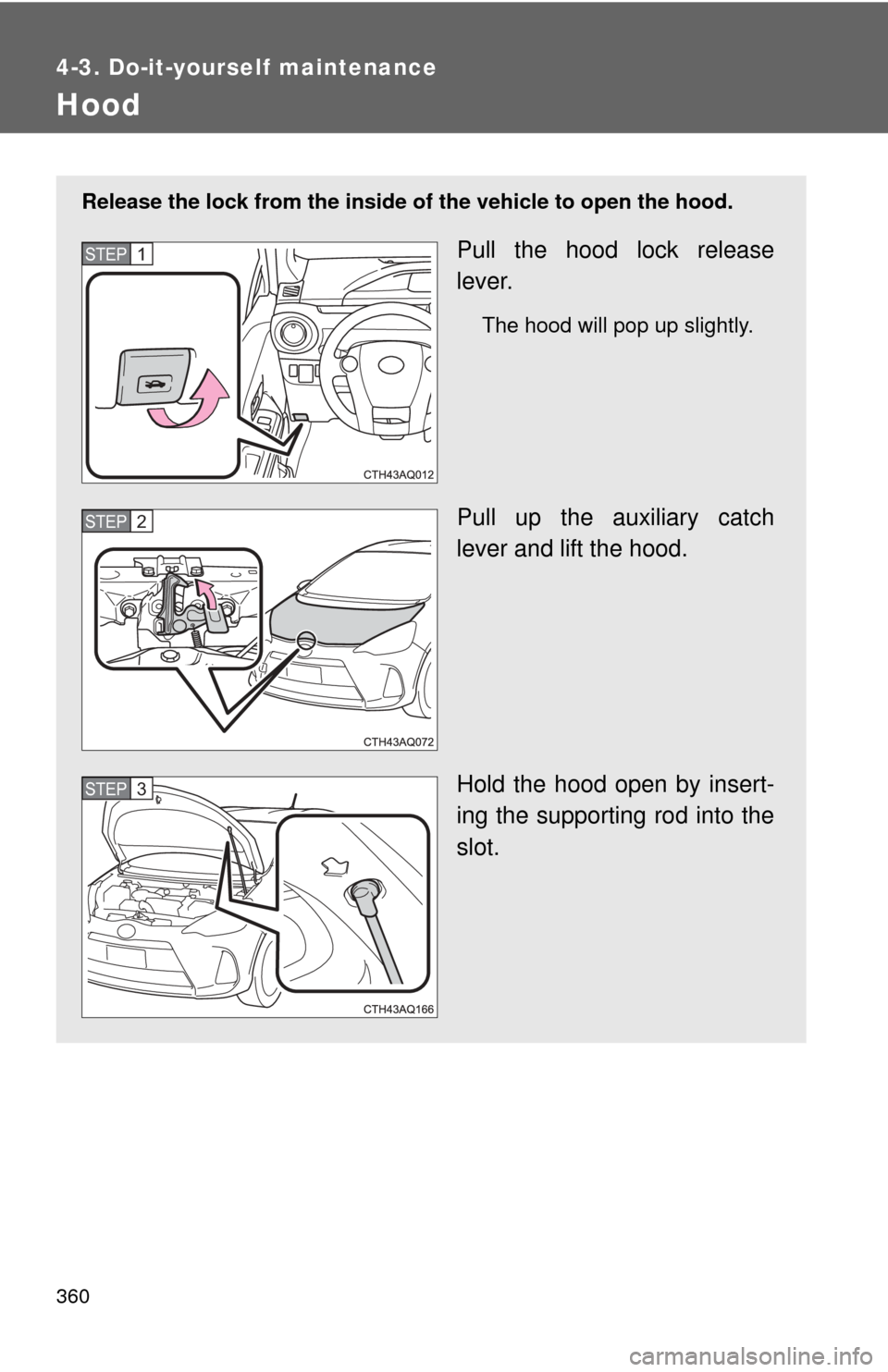 4-3. Do-it-yourself maintenance

Hood

Release the lock from the inside of the vehicle to open the hood.

STEP 1

CTH43AQ012

Pull the hood lock release lever.

The hood will pop up slightly.

STEP 2

CTH43AQ072

Pull up the auxiliary catch lever and lift the hood.

STEP 3

CTH43AQ166

Hold the hood open by inserting the supporting rod into the slot.

360

carmanualsonline.info